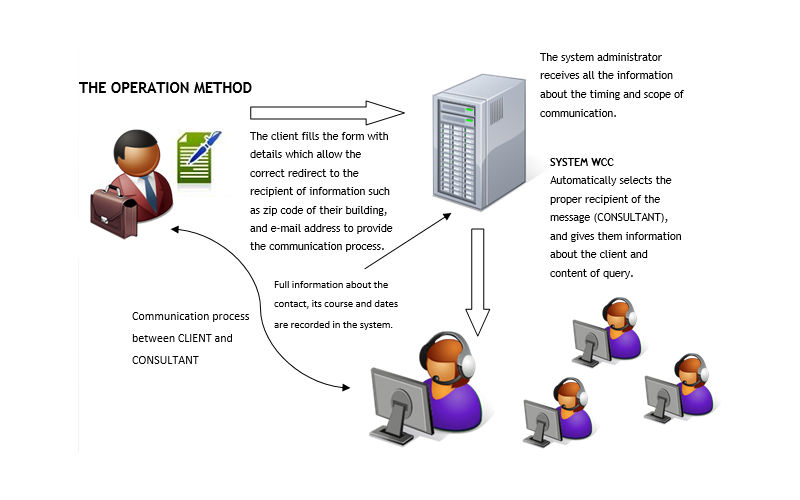 THE OPERATION METHOD

The client fills the form with details which allow the correct redirect to the recipient of information such as zip code of their building, and e-mail address to provide the communication process.

The system administrator receives all the information about the timing and scope of communication.

SYSTEM WCC
Automatically selects the proper recipient of the message (CONSULTANT), and gives them information about the client and content of query.

Full information about the contact, its course and dates are recorded in the system.

Communication process between CLIENT and CONSULTANT